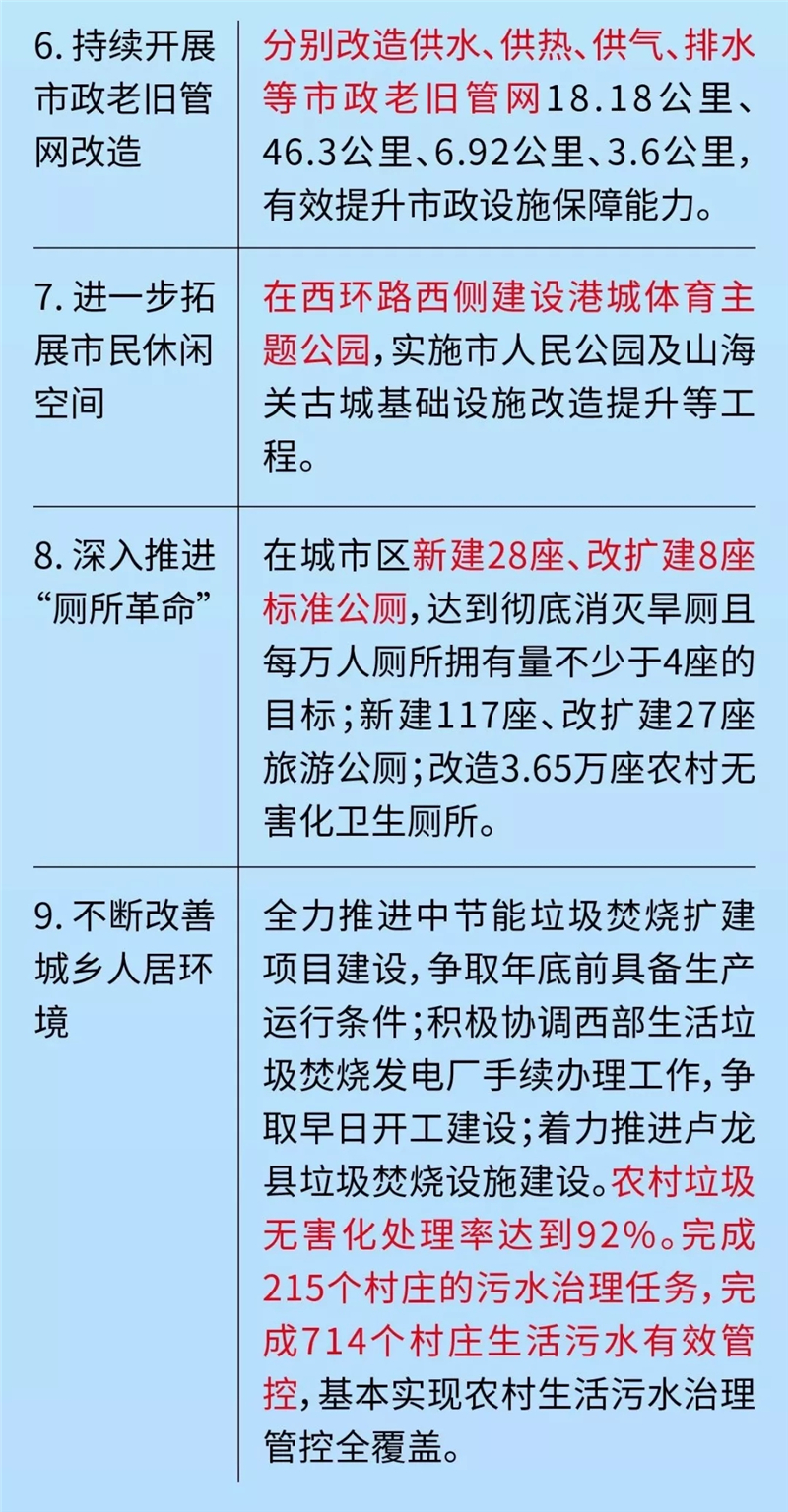 | | |
|---|---|
| 6. 持续开展市政老旧管网改造 | 分别改造供水、供热、供气、排水等市政老旧管网18.18公里、46.3公里、6.92公里、3.6公里，有效提升市政设施保障能力。 |
| 7. 进一步拓展市民休闲空间 | 在西环路西侧建设港城体育主题公园，实施市人民公园及山海关古城基础设施改造提升等工程。 |
| 8. 深入推进“厕所革命” | 在城市区新建28座、改扩建8座标准公厕，达到彻底消灭旱厕且每万人厕所拥有量不少于4座的目标；新建117座、改扩建27座旅游公厕；改造3.65万座农村无害化卫生厕所。 |
| 9. 不断改善城乡人居环境 | 全力推进中节能垃圾焚烧扩建项目建设，争取年底前具备生产运行条件；积极协调西部生活垃圾焚烧发电厂手续办理工作，争取早日开工建设；着力推进卢龙县垃圾焚烧设施建设。农村垃圾无害化处理率达到92%。完成215个村庄的污水治理任务，完成714个村庄生活污水有效管控，基本实现农村生活污水治理管控全覆盖。 |